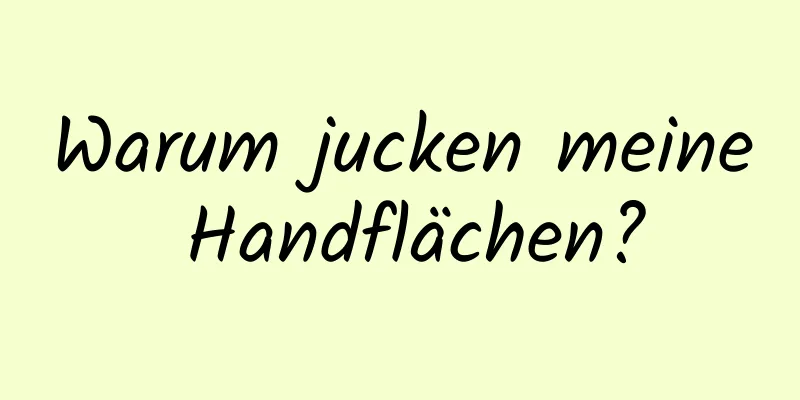 Warum jucken meine Handflächen?